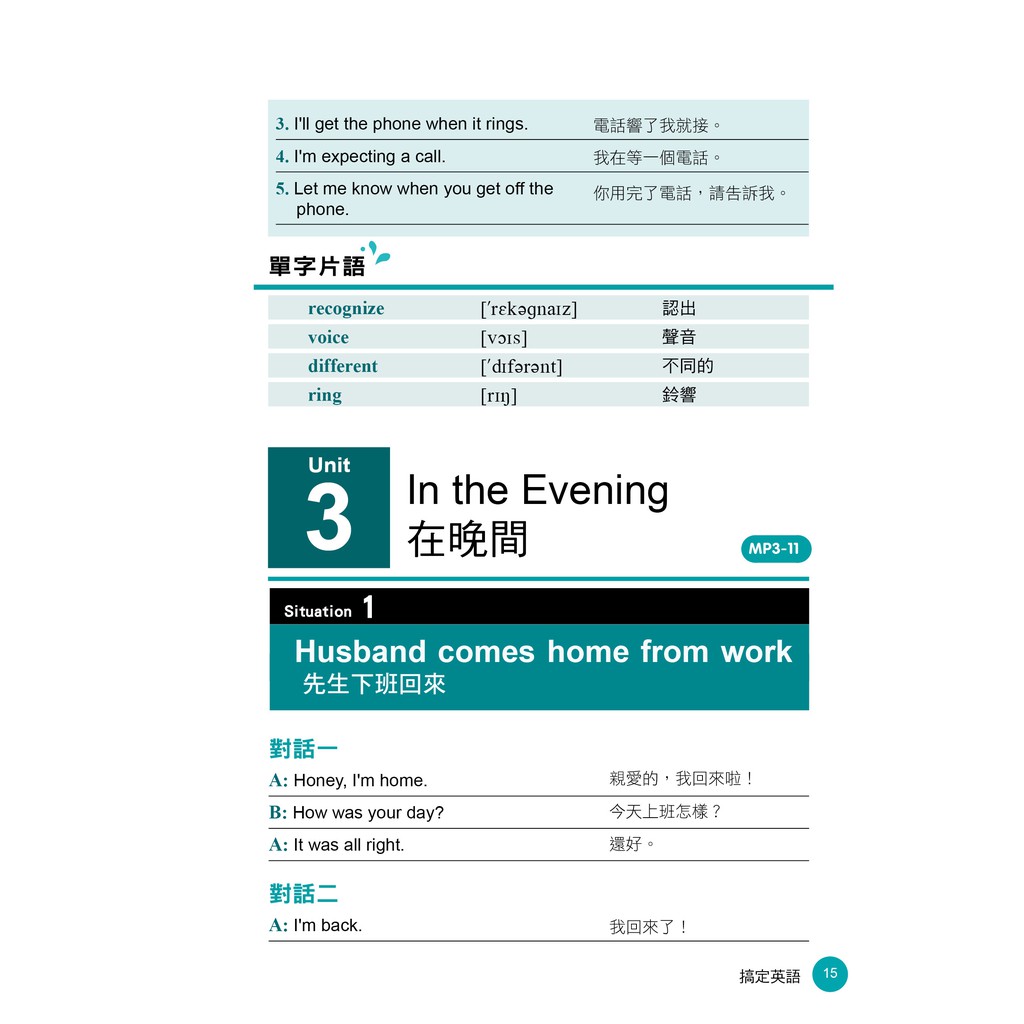 | | |
|---|---|
| 3. I'll get the phone when it rings. | 電話響了我就接。 |
| 4. I'm expecting a call. | 我在等一個電話。 |
| 5. Let me know when you get off the phone. | 你用完了電話，請告訴我。 |

單字片語

| | | |
|---|---|---|
| recognize | [ˈrɛkəgnaɪz] | 認出 |
| voice | [vɔɪs] | 聲音 |
| different | [ˈdɪfərənt] | 不同的 |
| ring | [rɪŋ] | 鈴響 |

Unit 3
In the Evening
在晚間

MP3-11

Situation 1
Husband comes home from work
先生下班回來

對話一

| | |
|---|---|
| A: Honey, I'm home. | 親愛的，我回來啦！ |
| B: How was your day? | 今天上班怎樣？ |
| A: It was all right. | 還好。 |

對話二

| | |
|---|---|
| A: I'm back. | 我回來了！ |

搞定英語 15